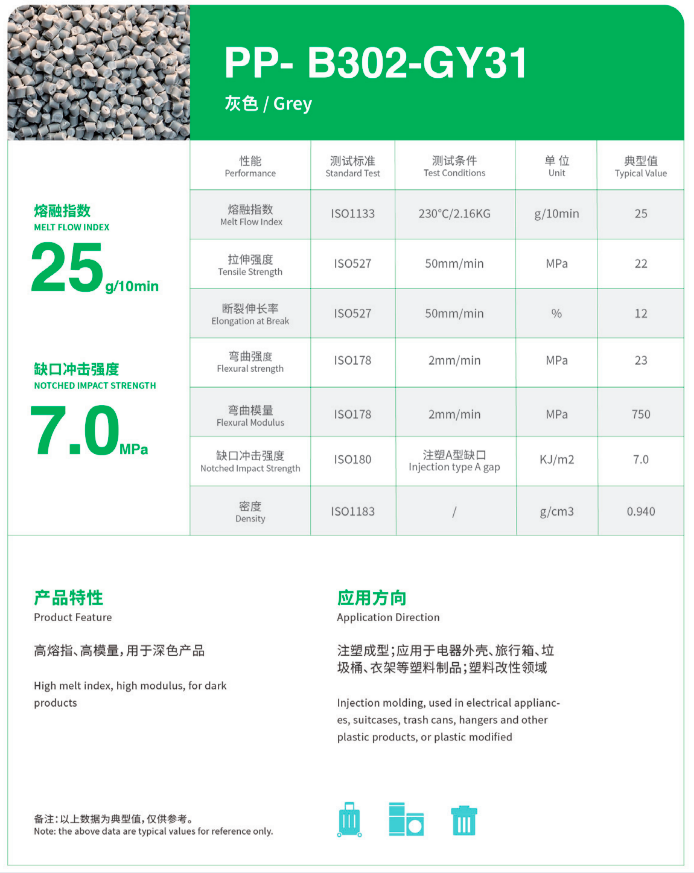 PP- B302-GY31
灰色 / Grey

熔融指数
MELT FLOW INDEX
25 g/10min

缺口冲击强度
NOTCHED IMPACT STRENGTH
7.0 MPa

| 性能 Performance | 测试标准 Standard Test | 测试条件 Test Conditions | 单位 Unit | 典型值 Typical Value |
|---|---|---|---|---|
| 熔融指数 Melt Flow Index | ISO1133 | 230°C/2.16KG | g/10min | 25 |
| 拉伸强度 Tensile Strength | ISO527 | 50mm/min | MPa | 22 |
| 断裂伸长率 Elongation at Break | ISO527 | 50mm/min | % | 12 |
| 弯曲强度 Flexural strength | ISO178 | 2mm/min | MPa | 23 |
| 弯曲模量 Flexural Modulus | ISO178 | 2mm/min | MPa | 750 |
| 缺口冲击强度 Notched Impact Strength | ISO180 | 注塑A型缺口 Injection type A gap | KJ/m2 | 7.0 |
| 密度 Density | ISO1183 | / | g/cm3 | 0.940 |

产品特性
Product Feature

高熔指、高模量，用于深色产品

High melt index, high modulus, for dark products

应用方向
Application Direction

注塑成型；应用于电器外壳、旅行箱、垃圾桶、衣架等塑料制品；塑料改性领域

Injection molding, used in electrical appliances, suitcases, trash cans, hangers and other plastic products, or plastic modified

备注：以上数据为典型值，仅供参考。
Note: the above data are typical values for reference only.